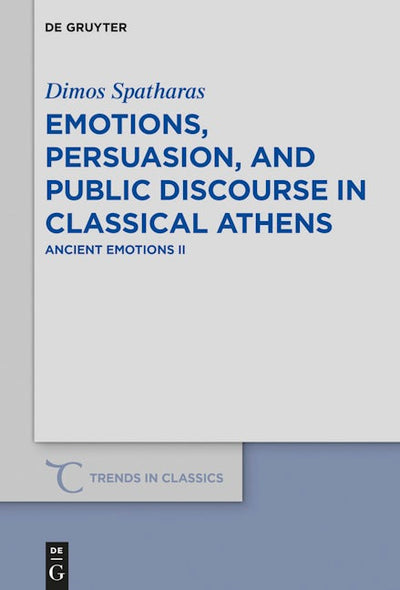 DE GRUYTER

Dimos Spatharas

EMOTIONS, PERSUASION, AND PUBLIC DISCOURSE IN CLASSICAL ATHENS

ANCIENT EMOTIONS II

TRENDS IN CLASSICS

DE G